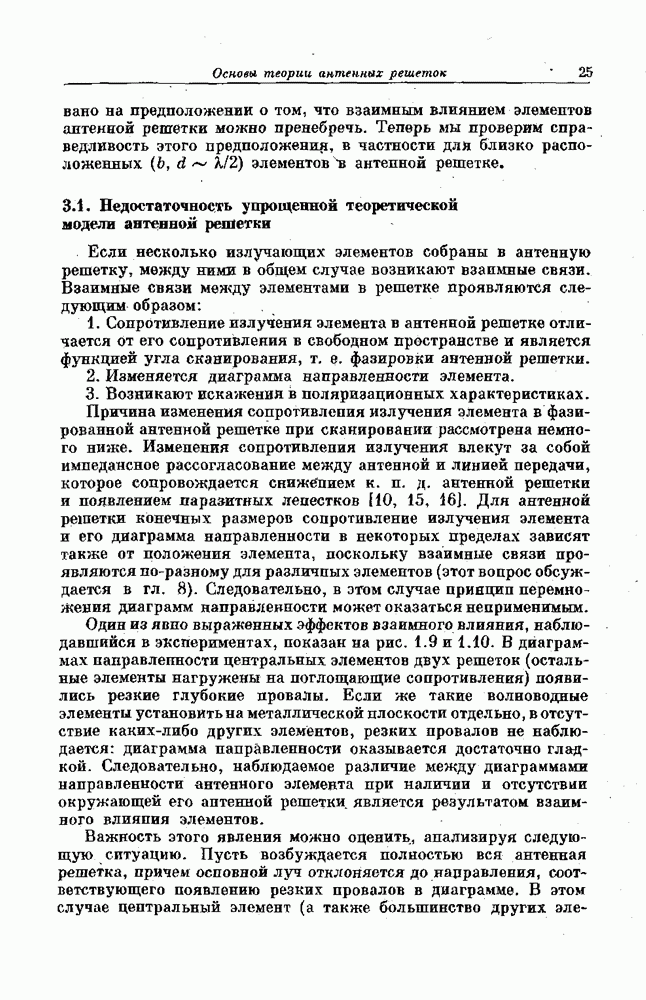 Основы теории антенных решеток 25

вано на предположении о том, что взаимным влиянием элементов антенной решетки можно пренебречь. Теперь мы проверим справедливость этого предположения, в частности для близко расположенных ($b$, $d \sim \lambda/2$) элементов в антенной решетке.

3.1. Недостаточность упрощенной теоретической модели антенной решетки

Если несколько излучающих элементов собраны в антенную решетку, между ними в общем случае возникают взаимные связи. Взаимные связи между элементами в решетке проявляются следующим образом:

1. Сопротивление излучения элемента в антенной решетке отличается от его сопротивления в свободном пространстве и является функцией угла сканирования, т. е. фазировки антенной решетки.

2. Изменяется диаграмма направленности элемента.

3. Возникают искажения в поляризационных характеристиках.

Причина изменения сопротивления излучения элемента в фазированной антенной решетке при сканировании рассмотрена немного ниже. Изменения сопротивления излучения влекут за собой импедансное рассогласование между антенной и линией передачи, которое сопровождается снижением к. п. д. антенной решетки и появлением паразитных лепестков [10, 15, 16]. Для антенной решетки конечных размеров сопротивление излучения элемента и его диаграмма направленности в некоторых пределах зависят также от положения элемента, поскольку взаимные связи проявляются по-разному для различных элементов (этот вопрос обсуждается в гл. 8). Следовательно, в этом случае принцип перемножения диаграмм направленности может оказаться неприменимым.

Один из явно выраженных эффектов взаимного влияния, наблюдавшийся в экспериментах, показан на рис. 1.9 и 1.10. В диаграммах направленности центральных элементов двух решеток (остальные элементы нагружены на поглощающие сопротивления) появились резкие глубокие провалы. Если же такие волноводные элементы установить на металлической плоскости отдельно, в отсутствие каких-либо других элементов, резких провалов не наблюдается: диаграмма направленности оказывается достаточно гладкой. Следовательно, наблюдаемое различие между диаграммами направленности антенного элемента при наличии и отсутствии окружающей его антенной решетки является результатом взаимного влияния элементов.

Важность этого явления можно оценить, анализируя следующую ситуацию. Пусть возбуждается полностью вся антенная решетка, причем основной луч отклоняется до направления, соответствующего появлению резких провалов в диаграмме. В этом случае центральный элемент (а также большинство других эле-